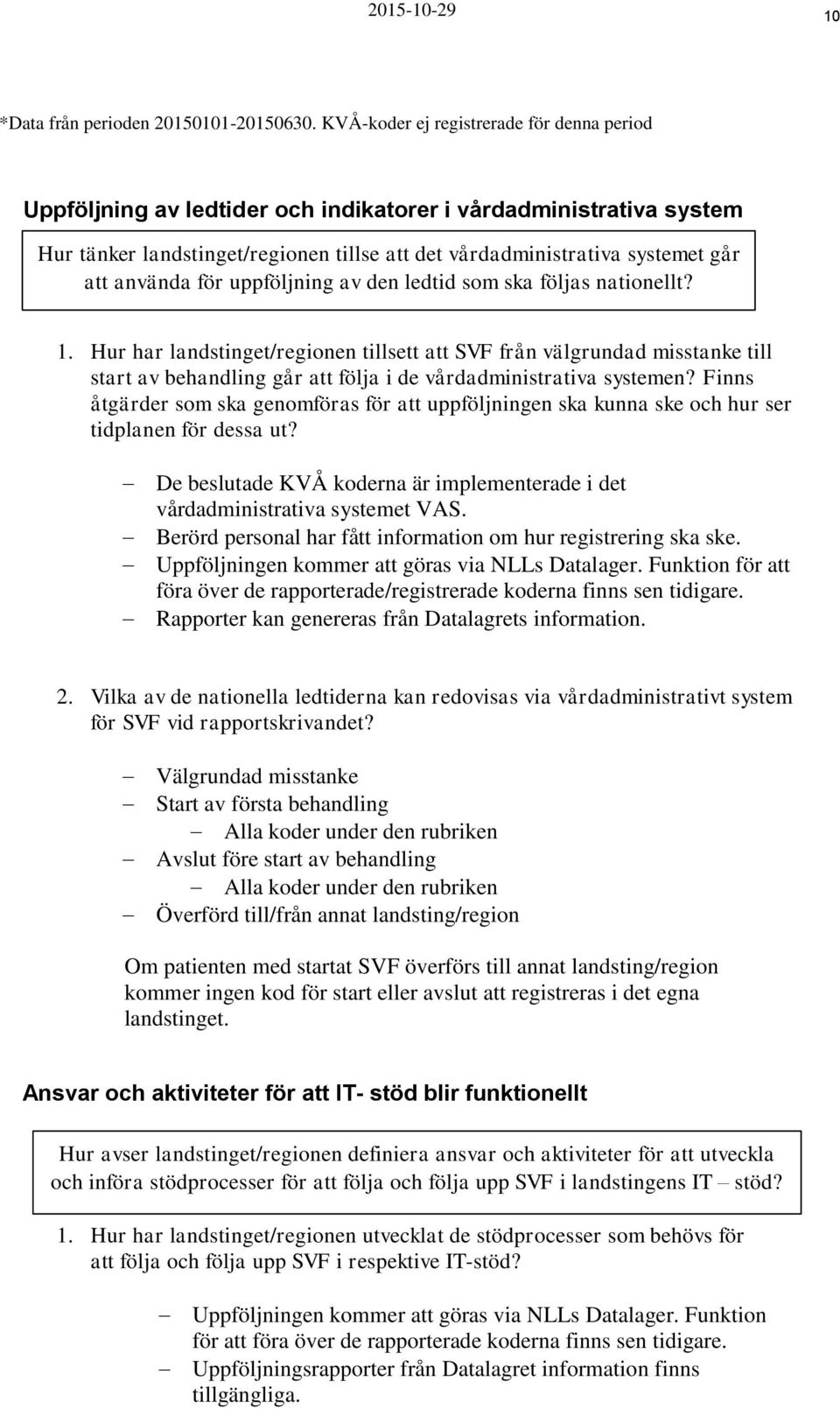 2015-10-29

10

*Data från perioden 20150101-20150630. KVÅ-koder ej registrerade för denna period

Uppföljning av ledtider och indikatorer i vårdadministrativa system

Hur tänker landstinget/regionen tillse att det vårdadministrativa systemet går att använda för uppföljning av den ledtid som ska följas nationellt?

1. Hur har landstinget/regionen tillsett att SVF från välgrundad misstanke till start av behandling går att följa i de vårdadministrativa systemen? Finns åtgärder som ska genomföras för att uppföljningen ska kunna ske och hur ser tidplanen för dessa ut?

– De beslutade KVÅ koderna är implementerade i det vårdadministrativa systemet VAS.
– Berörd personal har fått information om hur registrering ska ske.
– Uppföljningen kommer att göras via NLLs Datalager. Funktion för att föra över de rapporterade/registrerade koderna finns sen tidigare.
– Rapporter kan genereras från Datalagrets information.

2. Vilka av de nationella ledtiderna kan redovisas via vårdadministrativt system för SVF vid rapportskrivandet?

– Välgrundad misstanke
– Start av första behandling
 – Alla koder under den rubriken
– Avslut före start av behandling
 – Alla koder under den rubriken
– Överförd till/från annat landsting/region

Om patienten med startat SVF överförs till annat landsting/region kommer ingen kod för start eller avslut att registreras i det egna landstinget.

Ansvar och aktiviteter för att IT- stöd blir funktionellt

Hur avser landstinget/regionen definiera ansvar och aktiviteter för att utveckla och införa stödprocesser för att följa och följa upp SVF i landstingens IT – stöd?

1. Hur har landstinget/regionen utvecklat de stödprocesser som behövs för att följa och följa upp SVF i respektive IT-stöd?

– Uppföljningen kommer att göras via NLLs Datalager. Funktion för att föra över de rapporterade koderna finns sen tidigare.
– Uppföljningsrapporter från Datalagret information finns tillgängliga.